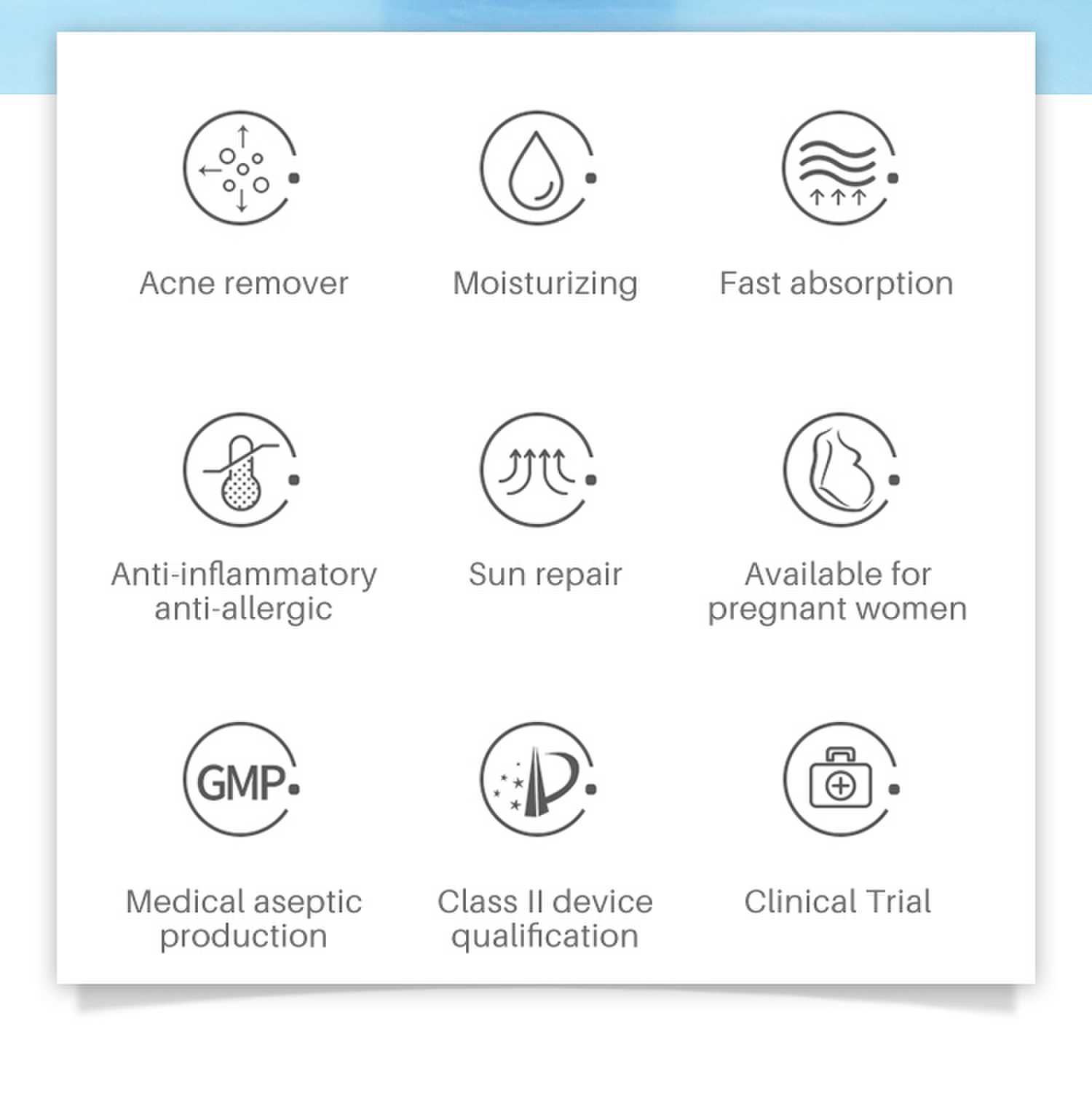 Acne remover

Moisturizing

Fast absorption

Anti-inflammatory anti-allergic

Sun repair

Available for pregnant women

GMP

Medical aseptic production

Class II device qualification

Clinical Trial